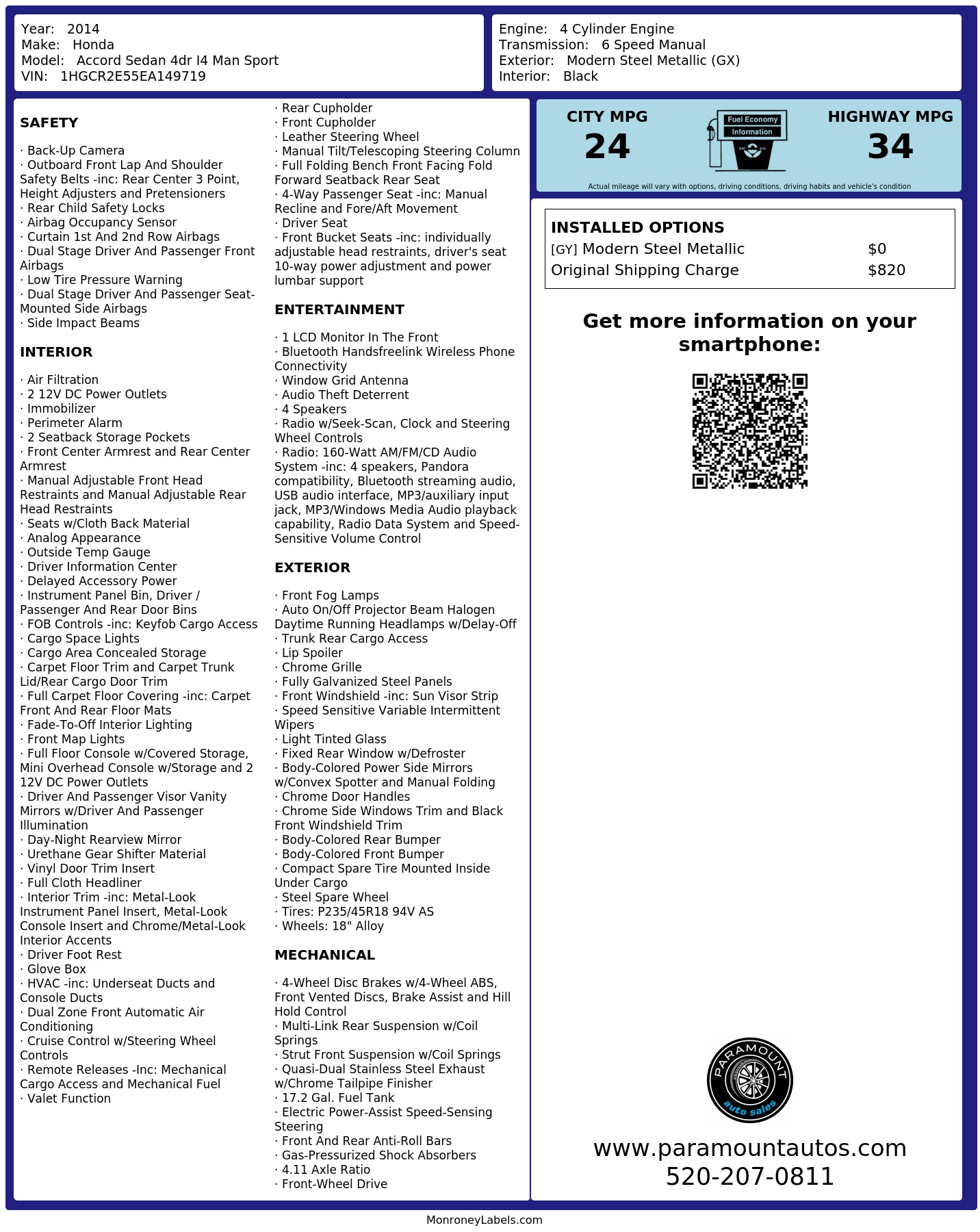 Year: 2014
Make: Honda
Model: Accord Sedan 4dr I4 Man Sport
VIN: 1HGCR2E55EA149719

Engine: 4 Cylinder Engine
Transmission: 6 Speed Manual
Exterior: Modern Steel Metallic (GX)
Interior: Black

SAFETY

· Back-Up Camera
· Outboard Front Lap And Shoulder Safety Belts -inc: Rear Center 3 Point, Height Adjusters and Pretensioners
· Rear Child Safety Locks
· Airbag Occupancy Sensor
· Curtain 1st And 2nd Row Airbags
· Dual Stage Driver And Passenger Front Airbags
· Low Tire Pressure Warning
· Dual Stage Driver And Passenger Seat-Mounted Side Airbags
· Side Impact Beams

INTERIOR

· Air Filtration
· 2 12V DC Power Outlets
· Immobilizer
· Perimeter Alarm
· 2 Seatback Storage Pockets
· Front Center Armrest and Rear Center Armrest
· Manual Adjustable Front Head Restraints and Manual Adjustable Rear Head Restraints
· Seats w/Cloth Back Material
· Analog Appearance
· Outside Temp Gauge
· Driver Information Center
· Delayed Accessory Power
· Instrument Panel Bin, Driver / Passenger And Rear Door Bins
· FOB Controls -inc: Keyfob Cargo Access
· Cargo Space Lights
· Cargo Area Concealed Storage
· Carpet Floor Trim and Carpet Trunk Lid/Rear Cargo Door Trim
· Full Carpet Floor Covering -inc: Carpet Front And Rear Floor Mats
· Fade-To-Off Interior Lighting
· Front Map Lights
· Full Floor Console w/Covered Storage, Mini Overhead Console w/Storage and 2 12V DC Power Outlets
· Driver And Passenger Visor Vanity Mirrors w/Driver And Passenger Illumination
· Day-Night Rearview Mirror
· Urethane Gear Shifter Material
· Vinyl Door Trim Insert
· Full Cloth Headliner
· Interior Trim -inc: Metal-Look Instrument Panel Insert, Metal-Look Console Insert and Chrome/Metal-Look Interior Accents
· Driver Foot Rest
· Glove Box
· HVAC -inc: Underseat Ducts and Console Ducts
· Dual Zone Front Automatic Air Conditioning
· Cruise Control w/Steering Wheel Controls
· Remote Releases -Inc: Mechanical Cargo Access and Mechanical Fuel
· Valet Function
· Rear Cupholder
· Front Cupholder
· Leather Steering Wheel
· Manual Tilt/Telescoping Steering Column
· Full Folding Bench Front Facing Fold Forward Seatback Rear Seat
· 4-Way Passenger Seat -inc: Manual Recline and Fore/Aft Movement
· Driver Seat
· Front Bucket Seats -inc: individually adjustable head restraints, driver's seat 10-way power adjustment and power lumbar support

ENTERTAINMENT

· 1 LCD Monitor In The Front
· Bluetooth Handsfreelink Wireless Phone Connectivity
· Window Grid Antenna
· Audio Theft Deterrent
· 4 Speakers
· Radio w/Seek-Scan, Clock and Steering Wheel Controls
· Radio: 160-Watt AM/FM/CD Audio System -inc: 4 speakers, Pandora compatibility, Bluetooth streaming audio, USB audio interface, MP3/auxiliary input jack, MP3/Windows Media Audio playback capability, Radio Data System and Speed-Sensitive Volume Control

EXTERIOR

· Front Fog Lamps
· Auto On/Off Projector Beam Halogen Daytime Running Headlamps w/Delay-Off
· Trunk Rear Cargo Access
· Lip Spoiler
· Chrome Grille
· Fully Galvanized Steel Panels
· Front Windshield -inc: Sun Visor Strip
· Speed Sensitive Variable Intermittent Wipers
· Light Tinted Glass
· Fixed Rear Window w/Defroster
· Body-Colored Power Side Mirrors w/Convex Spotter and Manual Folding
· Chrome Door Handles
· Chrome Side Windows Trim and Black Front Windshield Trim
· Body-Colored Rear Bumper
· Body-Colored Front Bumper
· Compact Spare Tire Mounted Inside Under Cargo
· Steel Spare Wheel
· Tires: P235/45R18 94V AS
· Wheels: 18" Alloy

MECHANICAL

· 4-Wheel Disc Brakes w/4-Wheel ABS, Front Vented Discs, Brake Assist and Hill Hold Control
· Multi-Link Rear Suspension w/Coil Springs
· Strut Front Suspension w/Coil Springs
· Quasi-Dual Stainless Steel Exhaust w/Chrome Tailpipe Finisher
· 17.2 Gal. Fuel Tank
· Electric Power-Assist Speed-Sensing Steering
· Front And Rear Anti-Roll Bars
· Gas-Pressurized Shock Absorbers
· 4.11 Axle Ratio
· Front-Wheel Drive

CITY MPG
24
Fuel Economy Information
HIGHWAY MPG
34
Actual mileage will vary with options, driving conditions, driving habits and vehicle's condition

INSTALLED OPTIONS
| | |
|---|---|
| [GY] Modern Steel Metallic | $0 |
| Original Shipping Charge | $820 |

Get more information on your smartphone:

PARAMOUNT auto sales

www.paramountautos.com
520-207-0811

MonroneyLabels.com